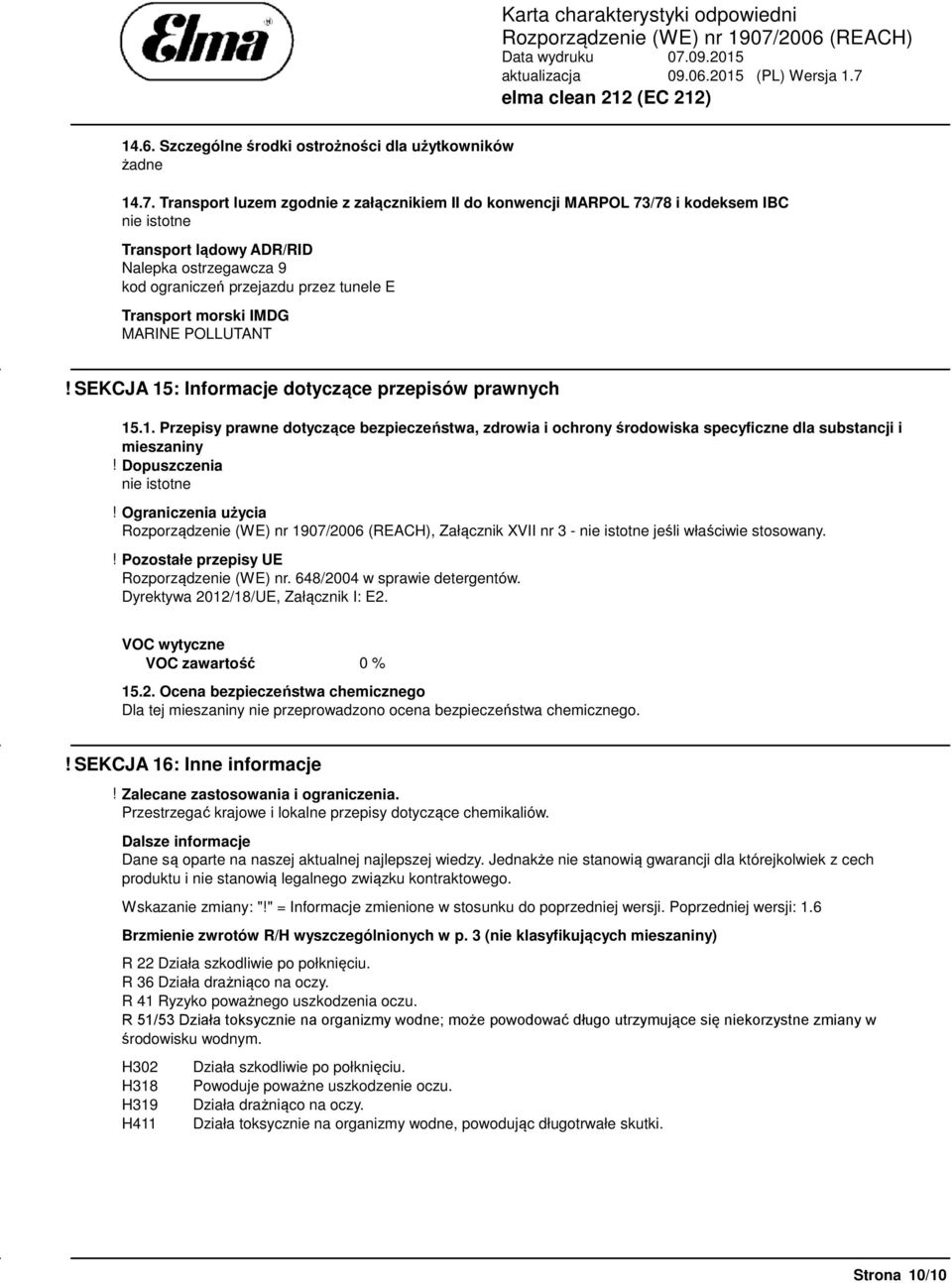 Elma

Karta charakterystyki odpowiedni
Rozporządzenie (WE) nr 1907/2006 (REACH)
Data wydruku 07.09.2015
aktualizacja 09.06.2015 (PL) Wersja 1.7
elma clean 212 (EC 212)

14.6. Szczególne środki ostrożności dla użytkowników
żadne

14.7. Transport luzem zgodnie z załącznikiem II do konwencji MARPOL 73/78 i kodeksem IBC
nie istotne

Transport lądowy ADR/RID
Nalepka ostrzegawcza 9
kod ograniczeń przejazdu przez tunele E

Transport morski IMDG
MARINE POLLUTANT

! SEKCJA 15: Informacje dotyczące przepisów prawnych

15.1. Przepisy prawne dotyczące bezpieczeństwa, zdrowia i ochrony środowiska specyficzne dla substancji i mieszaniny
! Dopuszczenia
nie istotne

! Ograniczenia użycia
Rozporządzenie (WE) nr 1907/2006 (REACH), Załącznik XVII nr 3 - nie istotne jeśli właściwie stosowany.

! Pozostałe przepisy UE
Rozporządzenie (WE) nr. 648/2004 w sprawie detergentów.
Dyrektywa 2012/18/UE, Załącznik I: E2.

VOC wytyczne
VOC zawartość 0 %

15.2. Ocena bezpieczeństwa chemicznego
Dla tej mieszaniny nie przeprowadzono ocena bezpieczeństwa chemicznego.

! SEKCJA 16: Inne informacje

! Zalecane zastosowania i ograniczenia.
Przestrzegać krajowe i lokalne przepisy dotyczące chemikaliów.

Dalsze informacje
Dane są oparte na naszej aktualnej najlepszej wiedzy. Jednakże nie stanowią gwarancji dla którejkolwiek z cech produktu i nie stanowią legalnego związku kontraktowego.

Wskazanie zmiany: "!" = Informacje zmienione w stosunku do poprzedniej wersji. Poprzedniej wersji: 1.6

Brzmienie zwrotów R/H wyszczególnionych w p. 3 (nie klasyfikujących mieszaniny)

R 22 Działa szkodliwie po połknięciu.
R 36 Działa drażniąco na oczy.
R 41 Ryzyko poważnego uszkodzenia oczu.
R 51/53 Działa toksycznie na organizmy wodne; może powodować długo utrzymujące się niekorzystne zmiany w środowisku wodnym.

H302 Działa szkodliwie po połknięciu.
H318 Powoduje poważne uszkodzenie oczu.
H319 Działa drażniąco na oczy.
H411 Działa toksycznie na organizmy wodne, powodując długotrwałe skutki.

Strona 10/10